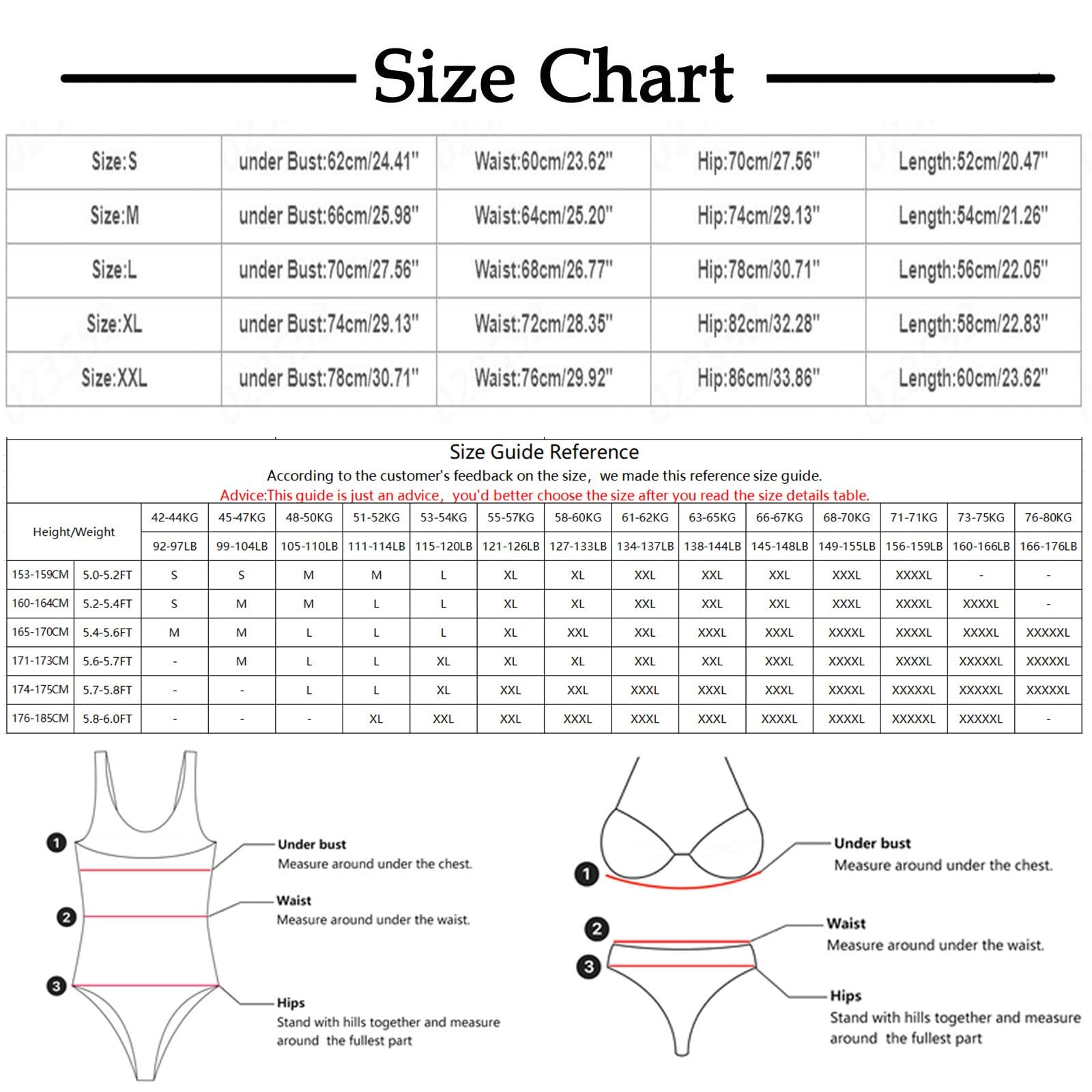 Size Chart

| Size:S | under Bust:62cm/24.41" | Waist:60cm/23.62" | Hip:70cm/27.56" | Length:52cm/20.47" |
|---|---|---|---|---|
| Size:M | under Bust:66cm/25.98" | Waist:64cm/25.20" | Hip:74cm/29.13" | Length:54cm/21.26" |
| Size:L | under Bust:70cm/27.56" | Waist:68cm/26.77" | Hip:78cm/30.71" | Length:56cm/22.05" |
| Size:XL | under Bust:74cm/29.13" | Waist:72cm/28.35" | Hip:82cm/32.28" | Length:58cm/22.83" |
| Size:XXL | under Bust:78cm/30.71" | Waist:76cm/29.92" | Hip:86cm/33.86" | Length:60cm/23.62" |

Size Guide Reference
According to the customer's feedback on the size, we made this reference size guide.
Advice:This guide is just an advice, you'd better choose the size after you read the size details table.

| Height/Weight | | 42-44KG | 45-47KG | 48-50KG | 51-52KG | 53-54KG | 55-57KG | 58-60KG | 61-62KG | 63-65KG | 66-67KG | 68-70KG | 71-71KG | 73-75KG | 76-80KG |
|---|---|---|---|---|---|---|---|---|---|---|---|---|---|---|---|
| | | 92-97LB | 99-104LB | 105-110LB | 111-114LB | 115-120LB | 121-126LB | 127-133LB | 134-137LB | 138-144LB | 145-148LB | 149-155LB | 156-159LB | 160-166LB | 166-176LB |
| 153-159CM | 5.0-5.2FT | S | S | M | M | L | XL | XL | XXL | XXL | XXL | XXXL | XXXXL | - | - |
| 160-164CM | 5.2-5.4FT | S | M | M | L | L | XL | XL | XXL | XXL | XXL | XXXL | XXXXL | XXXXL | - |
| 165-170CM | 5.4-5.6FT | M | M | L | L | L | XL | XXL | XXL | XXXL | XXXL | XXXXL | XXXXL | XXXXL | XXXXXL |
| 171-173CM | 5.6-5.7FT | - | M | L | L | XL | XL | XL | XXL | XXL | XXXL | XXXXL | XXXXL | XXXXXL | XXXXXL |
| 174-175CM | 5.7-5.8FT | - | - | L | L | XL | XXL | XXL | XXXL | XXXL | XXXL | XXXXL | XXXXXL | XXXXXL | XXXXXL |
| 176-185CM | 5.8-6.0FT | - | - | - | XL | XXL | XXL | XXXL | XXXL | XXXL | XXXXL | XXXXL | XXXXXL | XXXXXL | - |

1
Under bust
Measure around under the chest.
2
Waist
Measure around under the waist.
3
Hips
Stand with hills together and measure around the fullest part

1
Under bust
Measure around under the chest.
2
Waist
Measure around under the waist.
3
Hips
Stand with hills together and measure around the fullest part